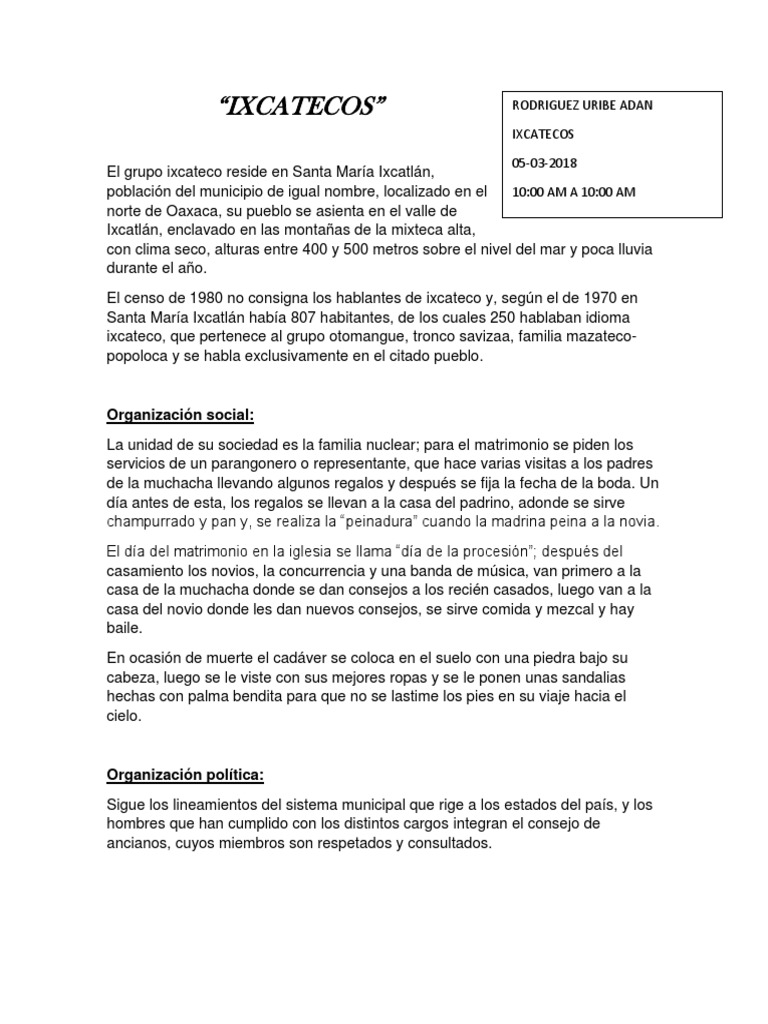 “IXCATECOS”

RODRIGUEZ URIBE ADAN

IXCATECOS

05-03-2018

10:00 AM A 10:00 AM

El grupo ixcateco reside en Santa María Ixcatlán, población del municipio de igual nombre, localizado en el norte de Oaxaca, su pueblo se asienta en el valle de Ixcatlán, enclavado en las montañas de la mixteca alta, con clima seco, alturas entre 400 y 500 metros sobre el nivel del mar y poca lluvia durante el año.

El censo de 1980 no consigna los hablantes de ixcateco y, según el de 1970 en Santa María Ixcatlán había 807 habitantes, de los cuales 250 hablaban idioma ixcateco, que pertenece al grupo otomangue, tronco savizaa, familia mazateco-popoloca y se habla exclusivamente en el citado pueblo.

Organización social:

La unidad de su sociedad es la familia nuclear; para el matrimonio se piden los servicios de un parangonero o representante, que hace varias visitas a los padres de la muchacha llevando algunos regalos y después se fija la fecha de la boda. Un día antes de esta, los regalos se llevan a la casa del padrino, adonde se sirve champurrado y pan y, se realiza la “peinadura” cuando la madrina peina a la novia.

El día del matrimonio en la iglesia se llama “día de la procesión”; después del casamiento los novios, la concurrencia y una banda de música, van primero a la casa de la muchacha donde se dan consejos a los recién casados, luego van a la casa del novio donde les dan nuevos consejos, se sirve comida y mezcal y hay baile.

En ocasión de muerte el cadáver se coloca en el suelo con una piedra bajo su cabeza, luego se le viste con sus mejores ropas y se le ponen unas sandalias hechas con palma bendita para que no se lastime los pies en su viaje hacia el cielo.

Organización política:

Sigue los lineamientos del sistema municipal que rige a los estados del país, y los hombres que han cumplido con los distintos cargos integran el consejo de ancianos, cuyos miembros son respetados y consultados.